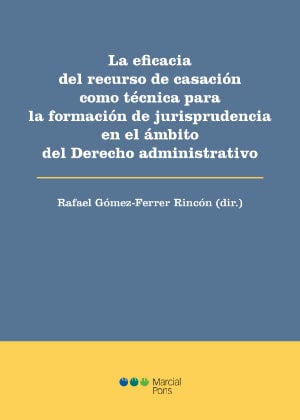 La eficacia del recurso de casación como técnica para la formación de jurisprudencia en el ámbito del Derecho administrativo

Rafael Gómez-Ferrer Rincón (dir.)

Marcial Pons